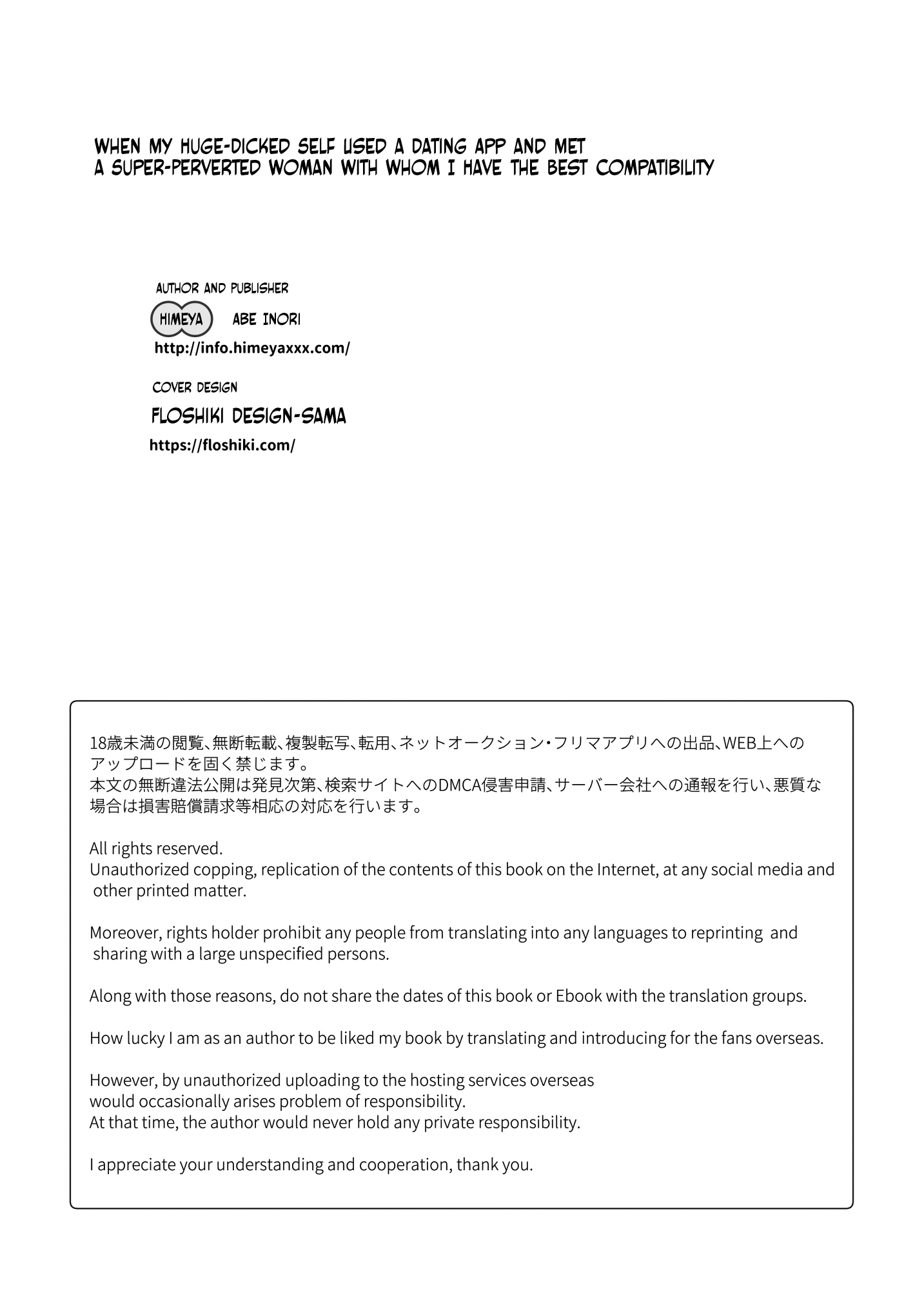 WHEN MY HUGE-DICKED SELF USED A DATING APP AND MET
A SUPER-PERVERTED WOMAN WITH WHOM I HAVE THE BEST COMPATIBILITY

AUTHOR AND PUBLISHER

HIMEYA ABE INORI
http://info.himeyaxxx.com/

COVER DESIGN

FLOSHIKI DESIGN-SAMA
https://floshiki.com/

18歳未満の閲覧、無断転載、複製転写、転用、ネットオークション・フリマアプリへの出品、WEB上へのアップロードを固く禁じます。
本文の無断違法公開は発見次第、検索サイトへのDMCA侵害申請、サーバー会社への通報を行い、悪質な場合は損害賠償請求等相応の対応を行います。

All rights reserved.
Unauthorized copping, replication of the contents of this book on the Internet, at any social media and other printed matter.

Moreover, rights holder prohibit any people from translating into any languages to reprinting and sharing with a large unspecified persons.

Along with those reasons, do not share the dates of this book or Ebook with the translation groups.

How lucky I am as an author to be liked my book by translating and introducing for the fans overseas.

However, by unauthorized uploading to the hosting services overseas
would occasionally arises problem of responsibility.
At that time, the author would never hold any private responsibility.

I appreciate your understanding and cooperation, thank you.